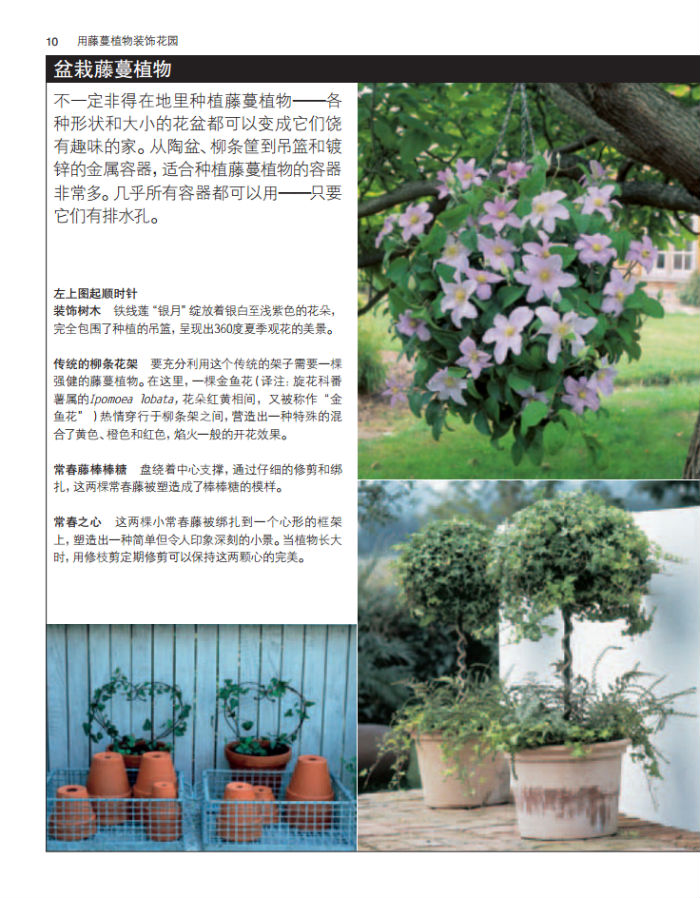 10 用藤蔓植物装饰花园

盆栽藤蔓植物

不一定非得在地里种植藤蔓植物——各种形状和大小的花盆都可以变成它们饶有趣味的家。从陶盆、柳条筐到吊篮和镀锌的金属容器，适合种植藤蔓植物的容器非常多。几乎所有容器都可以用——只要它们有排水孔。

左上图起顺时针
装饰树木 铁线莲“银月”绽放着银白至浅紫色的花朵，完全包围了种植的吊篮，呈现出360度夏季观花的美景。

传统的柳条花架 要充分利用这个传统的架子需要一棵强健的藤蔓植物。在这里，一棵金鱼花（译注：旋花科番薯属的Ipomoea lobata，花朵红黄相间，又被称作“金鱼花”）热情穿行于柳条架之间，营造出一种特殊的混合了黄色、橙色和红色，焰火一般的开花效果。

常春藤棒棒糖 盘绕着中心支撑，通过仔细的修剪和绑扎，这两棵常春藤被塑造成了棒棒糖的模样。

常春之心 这两棵小常春藤被绑扎到一个心形的框架上，塑造出一种简单但令人印象深刻的小景。当植物长大时，用修枝剪定期修剪可以保持这两颗心的完美。